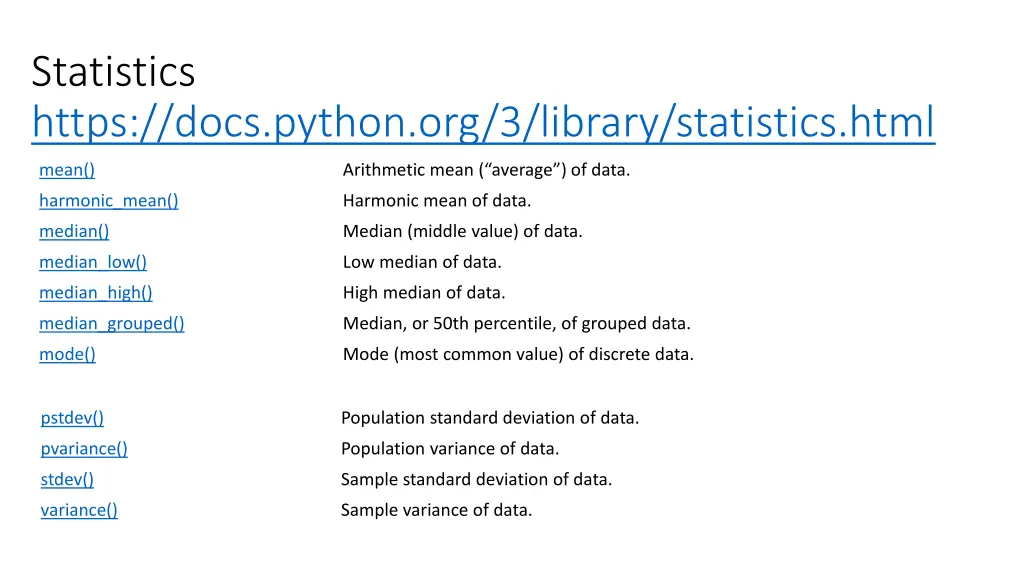 Statistics
https://docs.python.org/3/library/statistics.html

| | |
|---|---|
| mean() | Arithmetic mean (“average”) of data. |
| harmonic_mean() | Harmonic mean of data. |
| median() | Median (middle value) of data. |
| median_low() | Low median of data. |
| median_high() | High median of data. |
| median_grouped() | Median, or 50th percentile, of grouped data. |
| mode() | Mode (most common value) of discrete data. |

| | |
|---|---|
| pstdev() | Population standard deviation of data. |
| pvariance() | Population variance of data. |
| stdev() | Sample standard deviation of data. |
| variance() | Sample variance of data. |